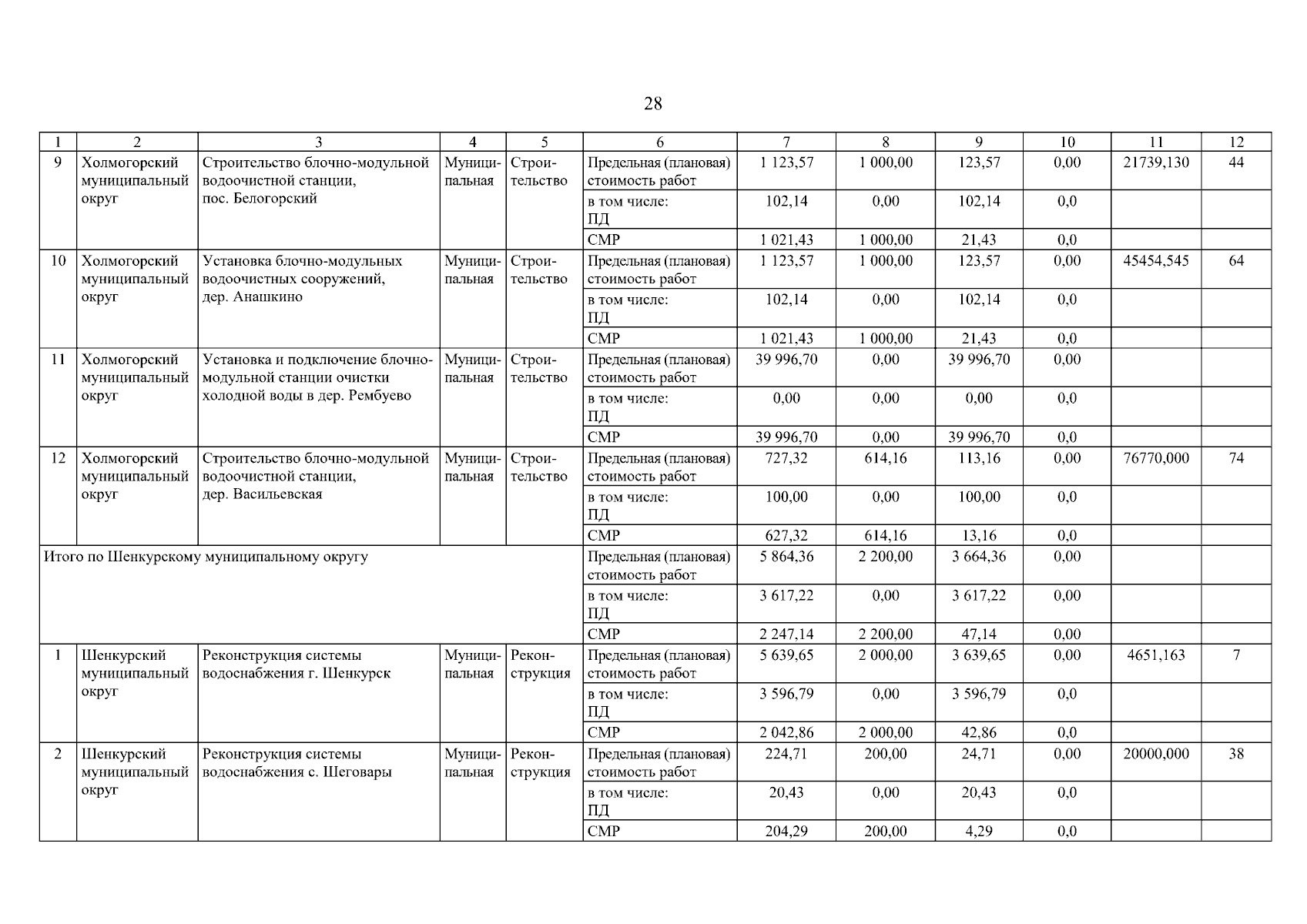 28

| 1 | 2 | 3 | 4 | 5 | 6 | 7 | 8 | 9 | 10 | 11 | 12 |
|---|---|---|---|---|---|---|---|---|---|---|---|
| 9 | Холмогорский муниципальный округ | Строительство блочно-модульной водоочистной станции, пос. Белогорский | Муниципальная | Строительство | Предельная (плановая) стоимость работ | 1 123,57 | 1 000,00 | 123,57 | 0,00 | 21739,130 | 44 |
| | | | | | в том числе: ПД | 102,14 | 0,00 | 102,14 | 0,0 | | |
| | | | | | СМР | 1 021,43 | 1 000,00 | 21,43 | 0,0 | | |
| 10 | Холмогорский муниципальный округ | Установка блочно-модульных водоочистных сооружений, дер. Анашкино | Муниципальная | Строительство | Предельная (плановая) стоимость работ | 1 123,57 | 1 000,00 | 123,57 | 0,00 | 45454,545 | 64 |
| | | | | | в том числе: ПД | 102,14 | 0,00 | 102,14 | 0,0 | | |
| | | | | | СМР | 1 021,43 | 1 000,00 | 21,43 | 0,0 | | |
| 11 | Холмогорский муниципальный округ | Установка и подключение блочно-модульной станции очистки холодной воды в дер. Рембуево | Муниципальная | Строительство | Предельная (плановая) стоимость работ | 39 996,70 | 0,00 | 39 996,70 | 0,00 | | |
| | | | | | в том числе: ПД | 0,00 | 0,00 | 0,00 | 0,0 | | |
| | | | | | СМР | 39 996,70 | 0,00 | 39 996,70 | 0,0 | | |
| 12 | Холмогорский муниципальный округ | Строительство блочно-модульной водоочистной станции, дер. Васильевская | Муниципальная | Строительство | Предельная (плановая) стоимость работ | 727,32 | 614,16 | 113,16 | 0,00 | 76770,000 | 74 |
| | | | | | в том числе: ПД | 100,00 | 0,00 | 100,00 | 0,0 | | |
| | | | | | СМР | 627,32 | 614,16 | 13,16 | 0,0 | | |
| Итого по Шенкурскому муниципальному округу | | | | | Предельная (плановая) стоимость работ | 5 864,36 | 2 200,00 | 3 664,36 | 0,00 | | |
| | | | | | в том числе: ПД | 3 617,22 | 0,00 | 3 617,22 | 0,00 | | |
| | | | | | СМР | 2 247,14 | 2 200,00 | 47,14 | 0,00 | | |
| 1 | Шенкурский муниципальный округ | Реконструкция системы водоснабжения г. Шенкурск | Муниципальная | Реконструкция | Предельная (плановая) стоимость работ | 5 639,65 | 2 000,00 | 3 639,65 | 0,00 | 4651,163 | 7 |
| | | | | | в том числе: ПД | 3 596,79 | 0,00 | 3 596,79 | 0,0 | | |
| | | | | | СМР | 2 042,86 | 2 000,00 | 42,86 | 0,0 | | |
| 2 | Шенкурский муниципальный округ | Реконструкция системы водоснабжения с. Шеговары | Муниципальная | Реконструкция | Предельная (плановая) стоимость работ | 224,71 | 200,00 | 24,71 | 0,00 | 20000,000 | 38 |
| | | | | | в том числе: ПД | 20,43 | 0,00 | 20,43 | 0,0 | | |
| | | | | | СМР | 204,29 | 200,00 | 4,29 | 0,0 | | |